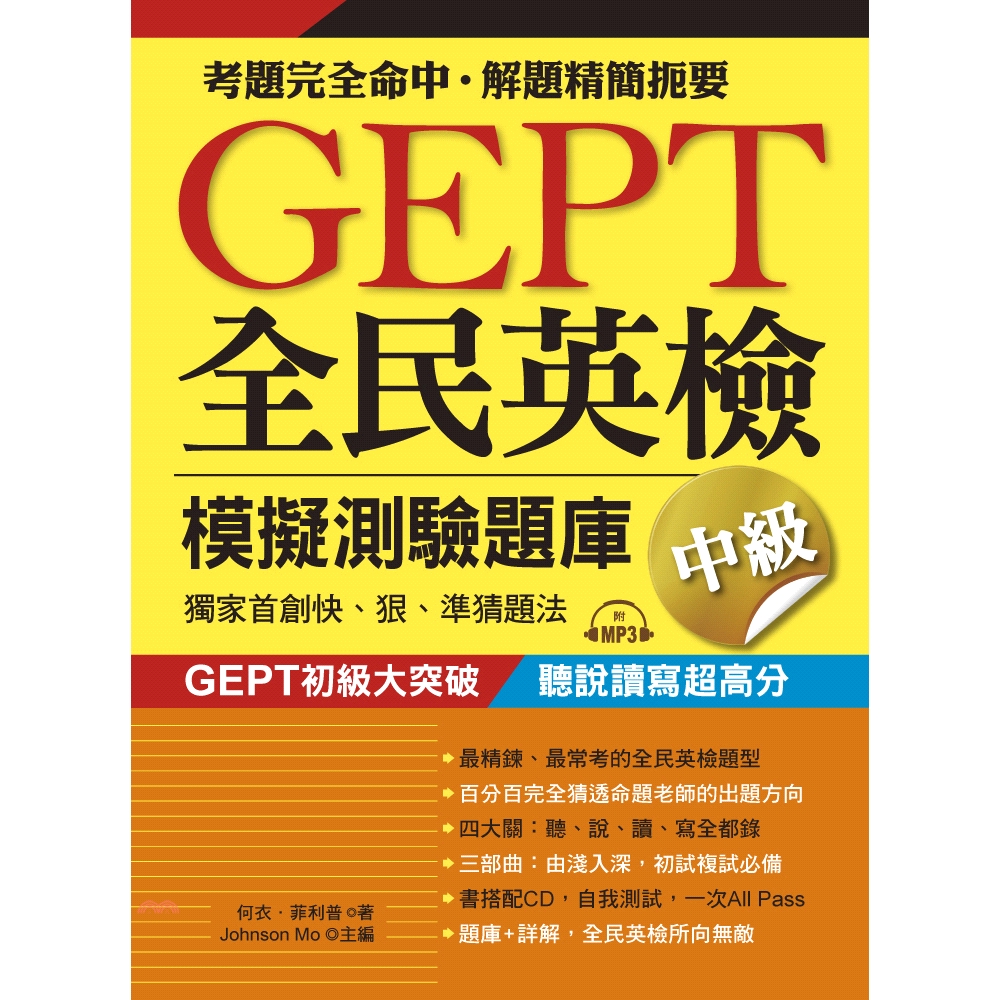 考題完全命中·解題精簡扼要

GEPT
全民英檢

模擬測驗題庫

中級

獨家首創快、狠、準猜題法

附 MP3

GEPT初級大突破
聽說讀寫超高分

最精鍊、最常考的全民英檢題型
百分百完全猜透命題老師的出題方向
四大關：聽、說、讀、寫全都錄
三部曲：由淺入深，初試複試必備
書搭配CD，自我測試，一次All Pass
題庫+詳解，全民英檢所向無敵

何衣·菲利普◎著
Johnson Mo◎主編